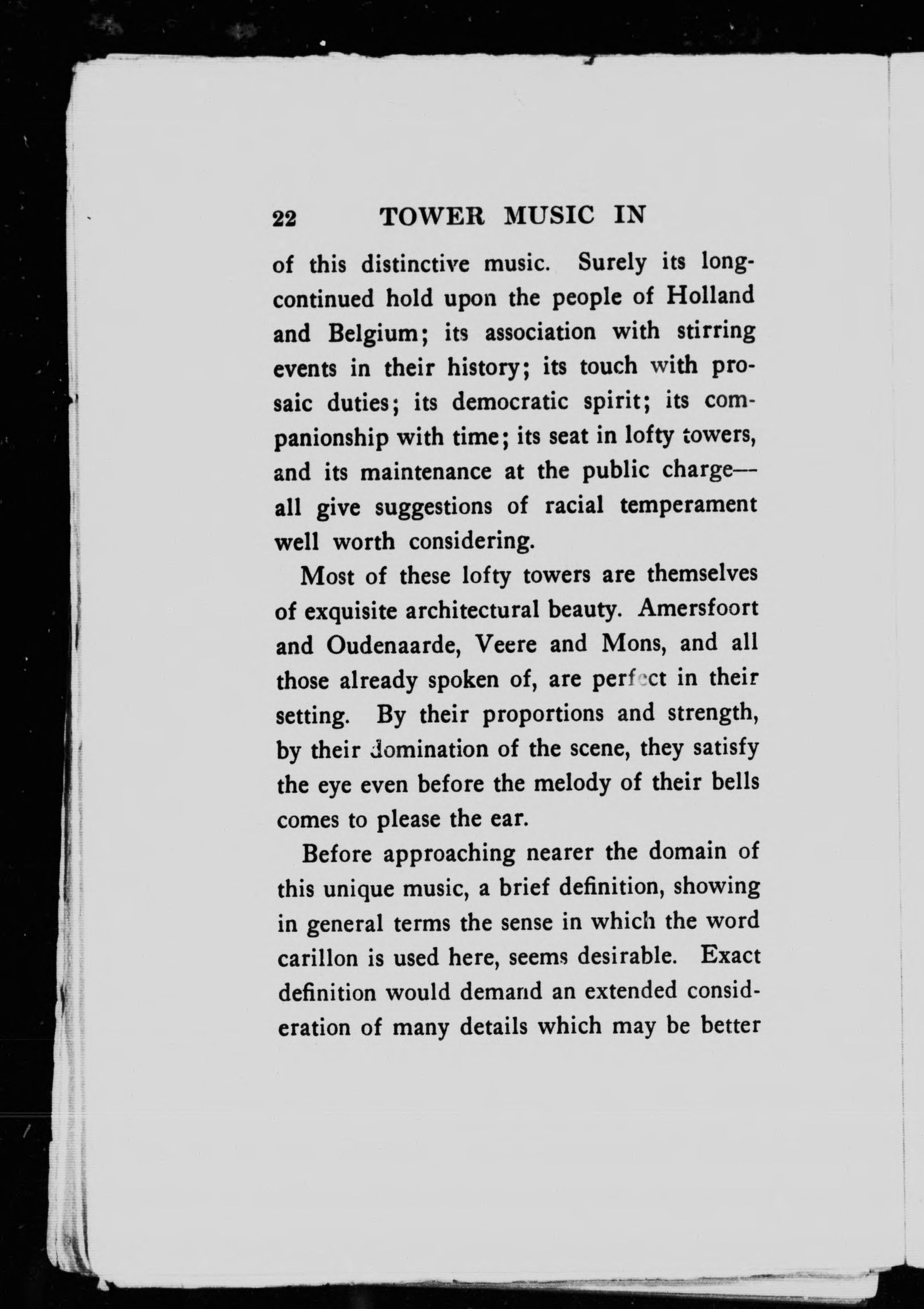 22 TOWER MUSIC IN

of this distinctive music. Surely its long-continued hold upon the people of Holland and Belgium; its association with stirring events in their history; its touch with prosaic duties; its democratic spirit; its companionship with time; its seat in lofty towers, and its maintenance at the public charge—all give suggestions of racial temperament well worth considering.

Most of these lofty towers are themselves of exquisite architectural beauty. Amersfoort and Oudenaarde, Veere and Mons, and all those already spoken of, are perfect in their setting. By their proportions and strength, by their domination of the scene, they satisfy the eye even before the melody of their bells comes to please the ear.

Before approaching nearer the domain of this unique music, a brief definition, showing in general terms the sense in which the word carillon is used here, seems desirable. Exact definition would demand an extended consideration of many details which may be better